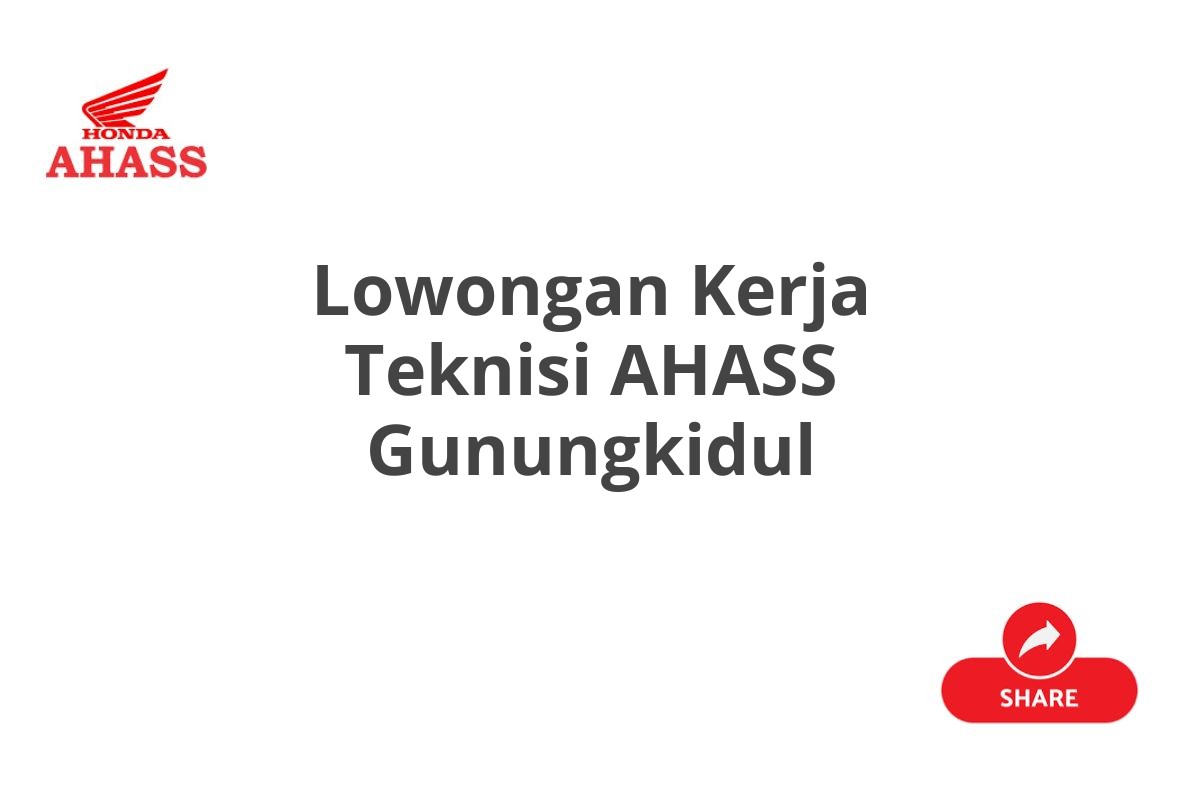 HONDA
AHASS

Lowongan Kerja Teknisi AHASS Gunungkidul

SHARE